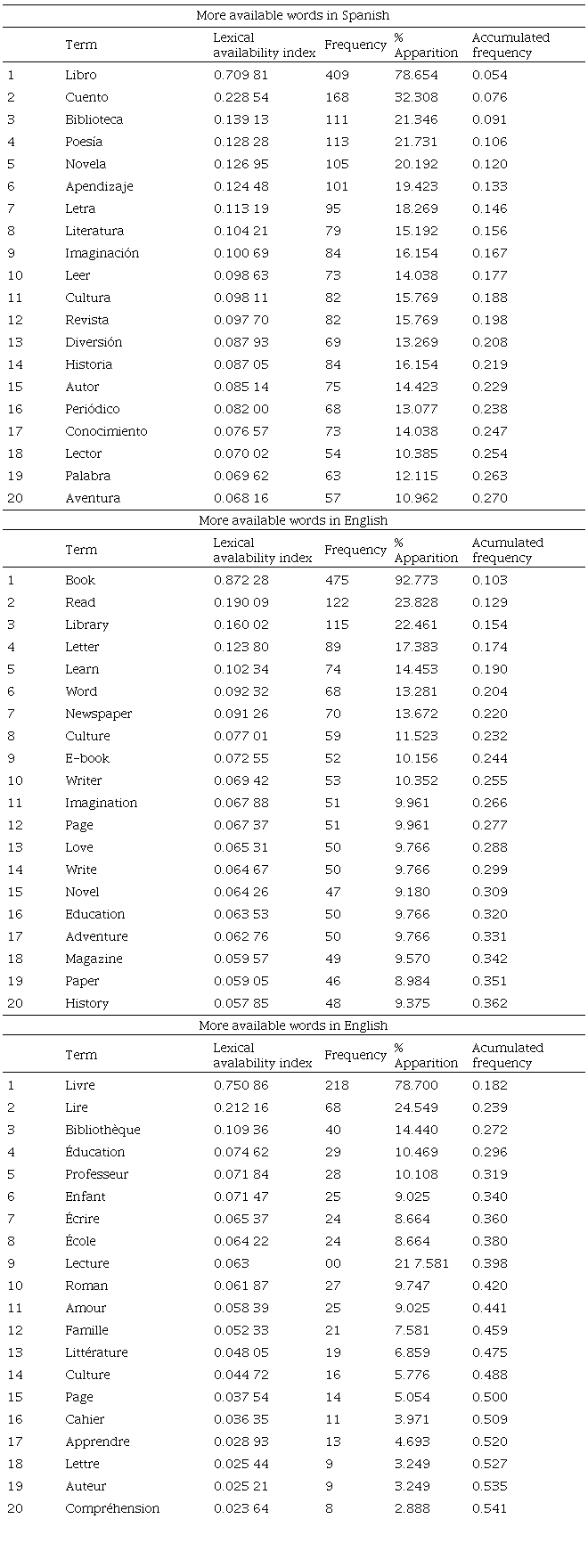 More available words in Spanish

| | Term | Lexical availability index | Frequency | % Apparition | Accumulated frequency |
|---|---|---|---|---|---|
| 1 | Libro | 0.709 81 | 409 | 78.654 | 0.054 |
| 2 | Cuento | 0.228 54 | 168 | 32.308 | 0.076 |
| 3 | Biblioteca | 0.139 13 | 111 | 21.346 | 0.091 |
| 4 | Poesía | 0.128 28 | 113 | 21.731 | 0.106 |
| 5 | Novela | 0.126 95 | 105 | 20.192 | 0.120 |
| 6 | Apendizaje | 0.124 48 | 101 | 19.423 | 0.133 |
| 7 | Letra | 0.113 19 | 95 | 18.269 | 0.146 |
| 8 | Literatura | 0.104 21 | 79 | 15.192 | 0.156 |
| 9 | Imaginación | 0.100 69 | 84 | 16.154 | 0.167 |
| 10 | Leer | 0.098 63 | 73 | 14.038 | 0.177 |
| 11 | Cultura | 0.098 11 | 82 | 15.769 | 0.188 |
| 12 | Revista | 0.097 70 | 82 | 15.769 | 0.198 |
| 13 | Diversión | 0.087 93 | 69 | 13.269 | 0.208 |
| 14 | Historia | 0.087 05 | 84 | 16.154 | 0.219 |
| 15 | Autor | 0.085 14 | 75 | 14.423 | 0.229 |
| 16 | Periódico | 0.082 00 | 68 | 13.077 | 0.238 |
| 17 | Conocimiento | 0.076 57 | 73 | 14.038 | 0.247 |
| 18 | Lector | 0.070 02 | 54 | 10.385 | 0.254 |
| 19 | Palabra | 0.069 62 | 63 | 12.115 | 0.263 |
| 20 | Aventura | 0.068 16 | 57 | 10.962 | 0.270 |

More available words in English

| | Term | Lexical avalability index | Frequency | % Apparition | Acumulated frequency |
|---|---|---|---|---|---|
| 1 | Book | 0.872 28 | 475 | 92.773 | 0.103 |
| 2 | Read | 0.190 09 | 122 | 23.828 | 0.129 |
| 3 | Library | 0.160 02 | 115 | 22.461 | 0.154 |
| 4 | Letter | 0.123 80 | 89 | 17.383 | 0.174 |
| 5 | Learn | 0.102 34 | 74 | 14.453 | 0.190 |
| 6 | Word | 0.092 32 | 68 | 13.281 | 0.204 |
| 7 | Newspaper | 0.091 26 | 70 | 13.672 | 0.220 |
| 8 | Culture | 0.077 01 | 59 | 11.523 | 0.232 |
| 9 | E-book | 0.072 55 | 52 | 10.156 | 0.244 |
| 10 | Writer | 0.069 42 | 53 | 10.352 | 0.255 |
| 11 | Imagination | 0.067 88 | 51 | 9.961 | 0.266 |
| 12 | Page | 0.067 37 | 51 | 9.961 | 0.277 |
| 13 | Love | 0.065 31 | 50 | 9.766 | 0.288 |
| 14 | Write | 0.064 67 | 50 | 9.766 | 0.299 |
| 15 | Novel | 0.064 26 | 47 | 9.180 | 0.309 |
| 16 | Education | 0.063 53 | 50 | 9.766 | 0.320 |
| 17 | Adventure | 0.062 76 | 50 | 9.766 | 0.331 |
| 18 | Magazine | 0.059 57 | 49 | 9.570 | 0.342 |
| 19 | Paper | 0.059 05 | 46 | 8.984 | 0.351 |
| 20 | History | 0.057 85 | 48 | 9.375 | 0.362 |

More available words in English

| | Term | Lexical availability index | Frequency | % Apparition | Accumulated frequency |
|---|---|---|---|---|---|
| 1 | Livre | 0.750 86 | 218 | 78.700 | 0.182 |
| 2 | Lire | 0.212 16 | 68 | 24.549 | 0.239 |
| 3 | Bibliothèque | 0.109 36 | 40 | 14.440 | 0.272 |
| 4 | Éducation | 0.074 62 | 29 | 10.469 | 0.296 |
| 5 | Professeur | 0.071 84 | 28 | 10.108 | 0.319 |
| 6 | Enfant | 0.071 47 | 25 | 9.025 | 0.340 |
| 7 | Écrire | 0.065 37 | 24 | 8.664 | 0.360 |
| 8 | École | 0.064 22 | 24 | 8.664 | 0.380 |
| 9 | Lecture | 0.063 | 00 | 21 7.581 | 0.398 |
| 10 | Roman | 0.061 87 | 27 | 9.747 | 0.420 |
| 11 | Amour | 0.058 39 | 25 | 9.025 | 0.441 |
| 12 | Famille | 0.052 33 | 21 | 7.581 | 0.459 |
| 13 | Littérature | 0.048 05 | 19 | 6.859 | 0.475 |
| 14 | Culture | 0.044 72 | 16 | 5.776 | 0.488 |
| 15 | Page | 0.037 54 | 14 | 5.054 | 0.500 |
| 16 | Cahier | 0.036 35 | 11 | 3.971 | 0.509 |
| 17 | Apprendre | 0.028 93 | 13 | 4.693 | 0.520 |
| 18 | Lettre | 0.025 44 | 9 | 3.249 | 0.527 |
| 19 | Auteur | 0.025 21 | 9 | 3.249 | 0.535 |
| 20 | Compréhension | 0.023 64 | 8 | 2.888 | 0.541 |